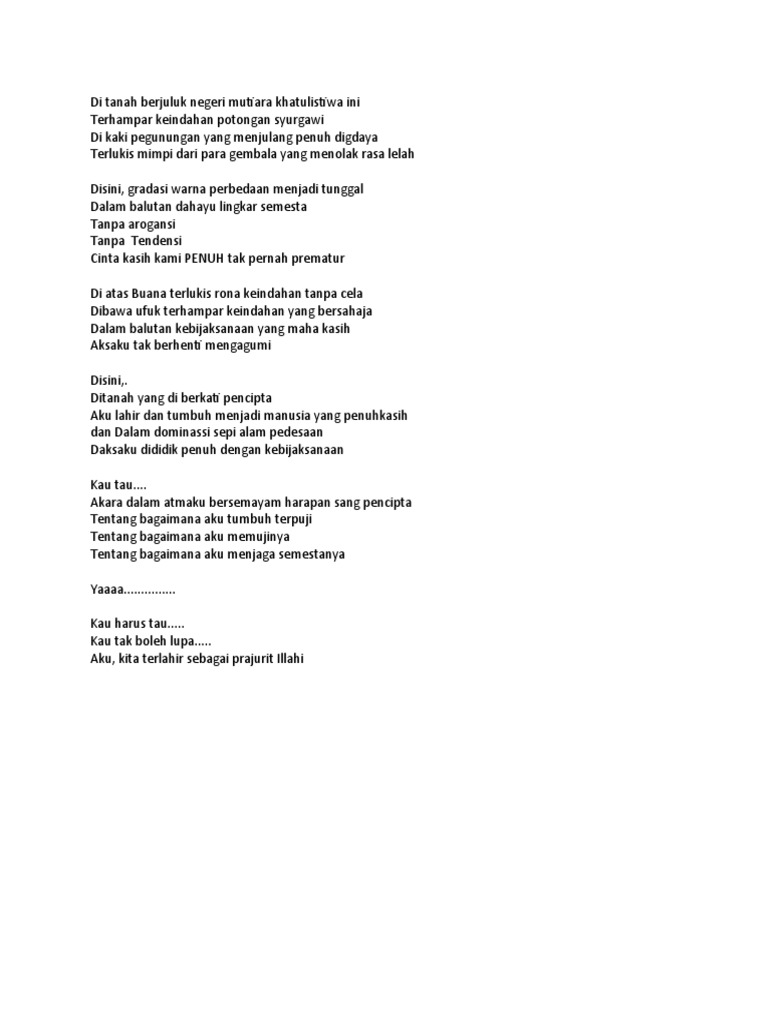 Di tanah berjuluk negeri mutiara khatulistiwa ini
Terhampar keindahan potongan syurgawi
Di kaki pegunungan yang menjulang penuh digdaya
Terlukis mimpi dari para gembala yang menolak rasa lelah

Disini, gradasi warna perbedaan menjadi tunggal
Dalam balutan dahayu lingkar semesta
Tanpa arogansi
Tanpa Tendensi
Cinta kasih kami PENUH tak pernah prematur

Di atas Buana terlukis rona keindahan tanpa cela
Dibawa ufuk terhampar keindahan yang bersahaja
Dalam balutan kebijaksanaan yang maha kasih
Aksaku tak berhenti mengagumi

Disini,.
Ditanah yang di berkati pencipta
Aku lahir dan tumbuh menjadi manusia yang penuhkasih
dan Dalam dominassi sepi alam pedesaan
Daksaku dididik penuh dengan kebijaksanaan

Kau tau....
Akara dalam atmaku bersemayam harapan sang pencipta
Tentang bagaimana aku tumbuh terpuji
Tentang bagaimana aku memujinya
Tentang bagaimana aku menjaga semestanya

Yaaaa...............

Kau harus tau.....
Kau tak boleh lupa.....
Aku, kita terlahir sebagai prajurit Illahi